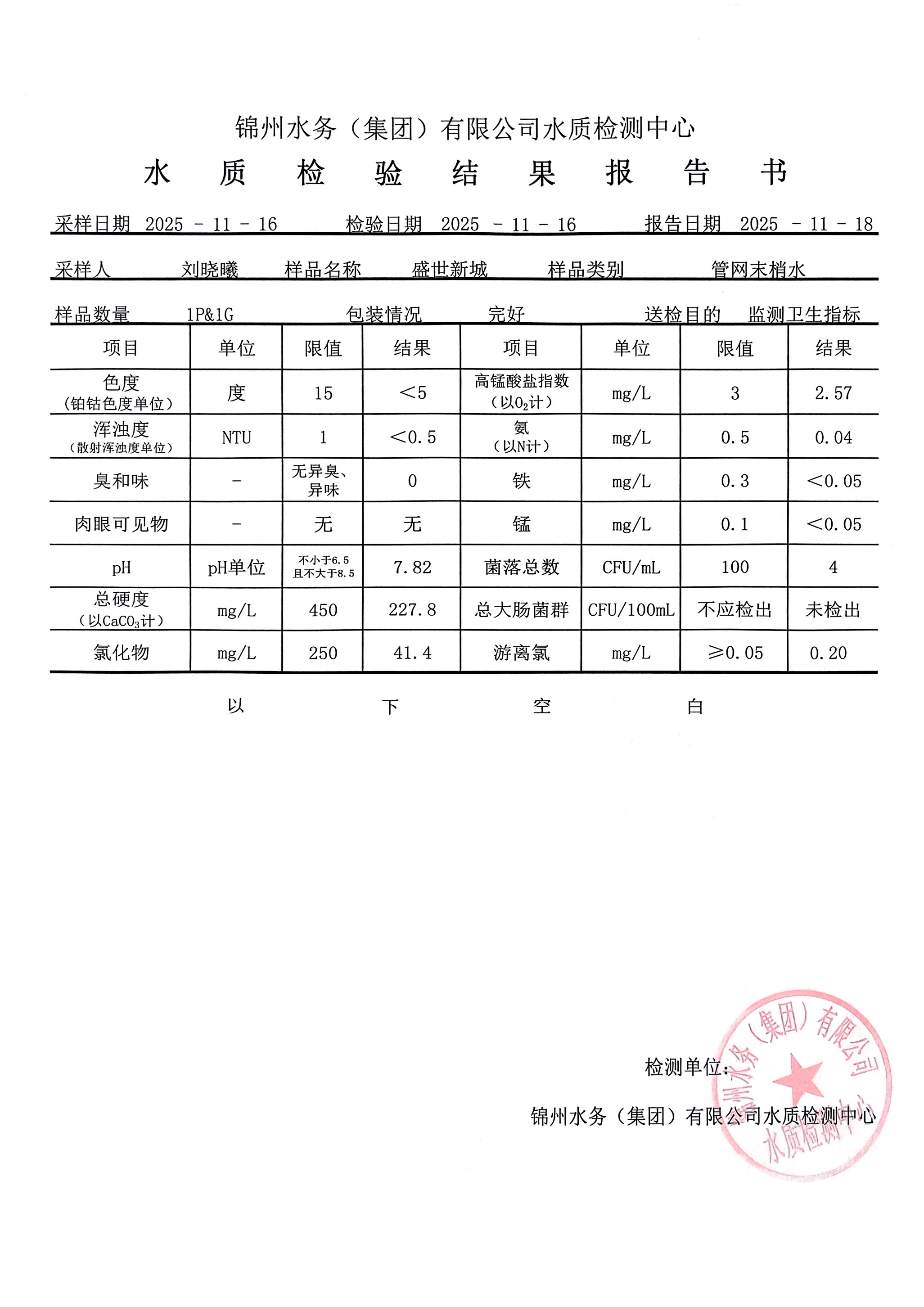 锦州水务（集团）有限公司水质检测中心

水 质 检 验 结 果 报 告 书

采样日期 2025 - 11 - 16　　检验日期 2025 - 11 - 16　　报告日期 2025 - 11 - 18

采样人 刘晓曦　　样品名称 盛世新城　　样品类别 管网末梢水

样品数量 1P&1G　　包装情况 完好　　送检目的 监测卫生指标

| 项目 | 单位 | 限值 | 结果 | 项目 | 单位 | 限值 | 结果 |
|---|---|---|---|---|---|---|---|
| 色度（铂钴色度单位） | 度 | 15 | ＜5 | 高锰酸盐指数（以$O_2$计） | mg/L | 3 | 2.57 |
| 浑浊度（散射浑浊度单位） | NTU | 1 | ＜0.5 | 氨（以N计） | mg/L | 0.5 | 0.04 |
| 臭和味 | - | 无异臭、异味 | 0 | 铁 | mg/L | 0.3 | ＜0.05 |
| 肉眼可见物 | - | 无 | 无 | 锰 | mg/L | 0.1 | ＜0.05 |
| pH | pH单位 | 不小于6.5 且不大于8.5 | 7.82 | 菌落总数 | CFU/mL | 100 | 4 |
| 总硬度（以$CaCO_3$计） | mg/L | 450 | 227.8 | 总大肠菌群 | CFU/100mL | 不应检出 | 未检出 |
| 氯化物 | mg/L | 250 | 41.4 | 游离氯 | mg/L | ≥0.05 | 0.20 |

以 下 空 白

检测单位：

锦州水务（集团）有限公司水质检测中心

锦州水务（集团）有限公司 水质检测中心